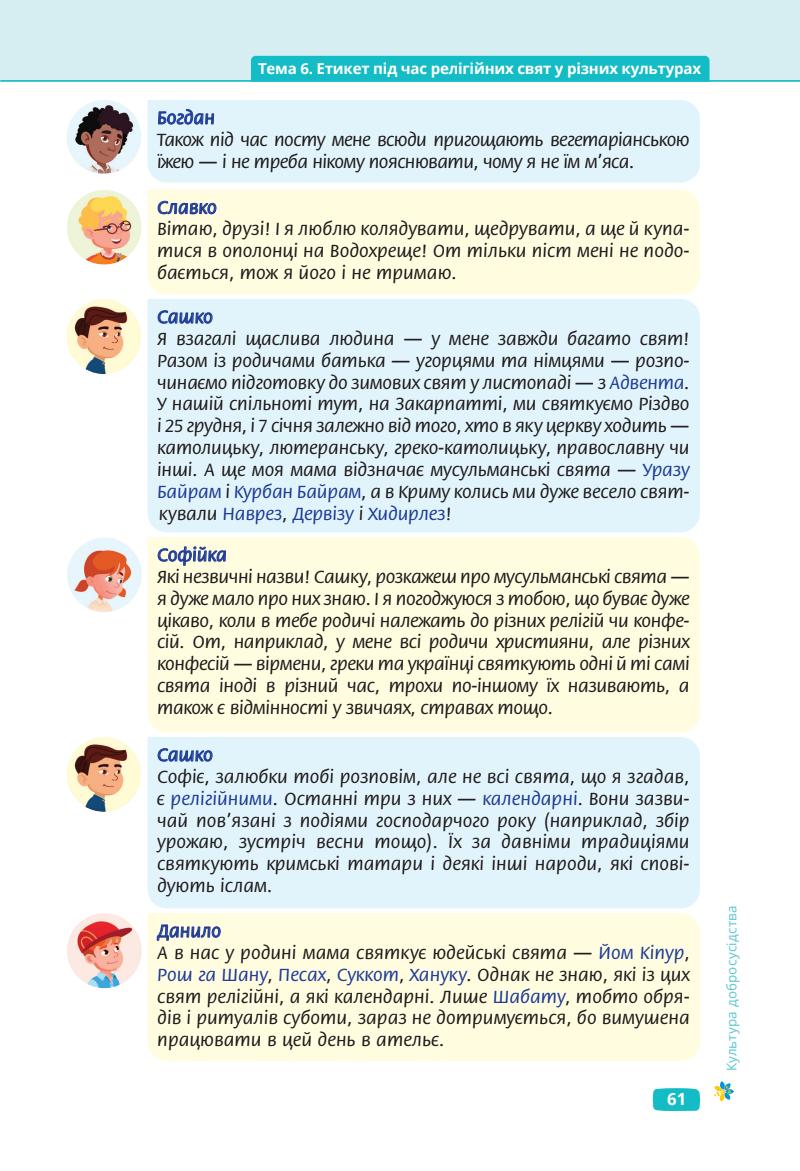 Тема 6. Етикет під час релігійних свят у різних культурах

Богдан
Також під час посту мене всюди пригощають вегетаріанською їжею — і не треба нікому пояснювати, чому я не їм м'яса.

Славко
Вітаю, друзі! І я люблю колядувати, щедрувати, а ще й купатися в ополонці на Водохреще! От тільки піст мені не подобається, тож я його і не тримаю.

Сашко
Я взагалі щаслива людина — у мене завжди багато свят! Разом із родичами батька — угорцями та німцями — розпочинаємо підготовку до зимових свят у листопаді — з Адвента. У нашій спільноті тут, на Закарпатті, ми святкуємо Різдво і 25 грудня, і 7 січня залежно від того, хто в яку церкву ходить — католицьку, лютеранську, греко-католицьку, православну чи інші. А ще моя мама відзначає мусульманські свята — Уразу Байрам і Курбан Байрам, а в Криму колись ми дуже весело святкували Наврез, Дервізу і Хидирлез!

Софійка
Які незвичні назви! Сашку, розкажеш про мусульманські свята — я дуже мало про них знаю. І я погоджуюся з тобою, що буває дуже цікаво, коли в тебе родичі належать до різних релігій чи конфесій. От, наприклад, у мене всі родичі християни, але різних конфесій — вірмени, греки та українці святкують одні й ті самі свята іноді в різний час, трохи по-іншому їх називають, а також є відмінності у звичаях, стравах тощо.

Сашко
Софіє, залюбки тобі розповім, але не всі свята, що я згадав, є релігійними. Останні три з них — календарні. Вони зазвичай пов'язані з подіями господарчого року (наприклад, збір урожаю, зустріч весни тощо). Їх за давніми традиціями святкують кримські татари і деякі інші народи, які сповідують іслам.

Данило
А в нас у родині мама святкує юдейські свята — Йом Кіпур, Рош га Шану, Песах, Суккот, Хануку. Однак не знаю, які із цих свят релігійні, а які календарні. Лише Шабату, тобто обрядів і ритуалів суботи, зараз не дотримується, бо вимушена працювати в цей день в ательє.

Культура добросусідства

61